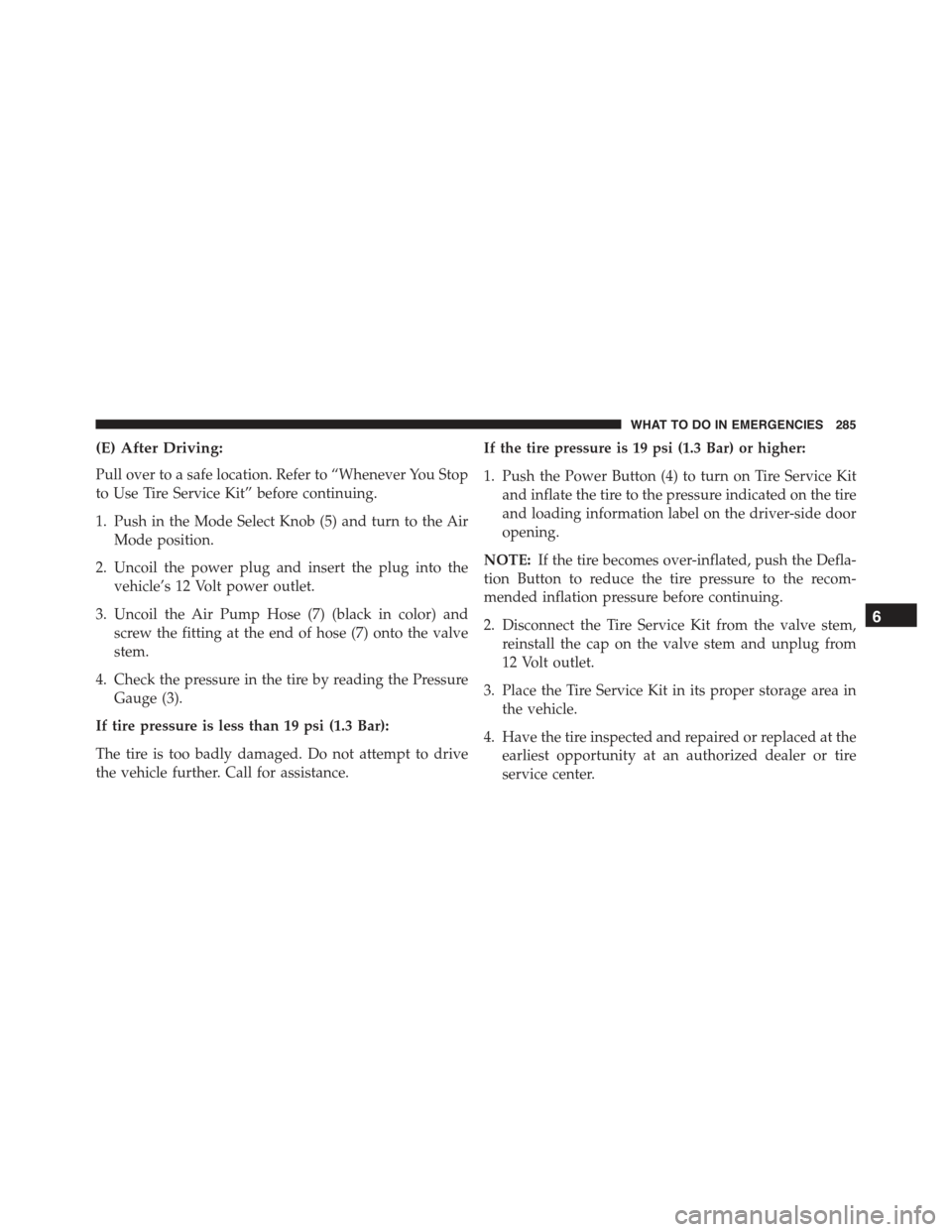 WHAT TO DO IN EMERGENCIES 285

(E) After Driving:

Pull over to a safe location. Refer to “Whenever You Stop to Use Tire Service Kit” before continuing.

1. Push in the Mode Select Knob (5) and turn to the Air Mode position.

2. Uncoil the power plug and insert the plug into the vehicle’s 12 Volt power outlet.

3. Uncoil the Air Pump Hose (7) (black in color) and screw the fitting at the end of hose (7) onto the valve stem.

4. Check the pressure in the tire by reading the Pressure Gauge (3).

If tire pressure is less than 19 psi (1.3 Bar):

The tire is too badly damaged. Do not attempt to drive the vehicle further. Call for assistance.

If the tire pressure is 19 psi (1.3 Bar) or higher:

1. Push the Power Button (4) to turn on Tire Service Kit and inflate the tire to the pressure indicated on the tire and loading information label on the driver-side door opening.

NOTE: If the tire becomes over-inflated, push the Deflation Button to reduce the tire pressure to the recommended inflation pressure before continuing.

2. Disconnect the Tire Service Kit from the valve stem, reinstall the cap on the valve stem and unplug from 12 Volt outlet.

3. Place the Tire Service Kit in its proper storage area in the vehicle.

4. Have the tire inspected and repaired or replaced at the earliest opportunity at an authorized dealer or tire service center.

6

carmanualsonline.info